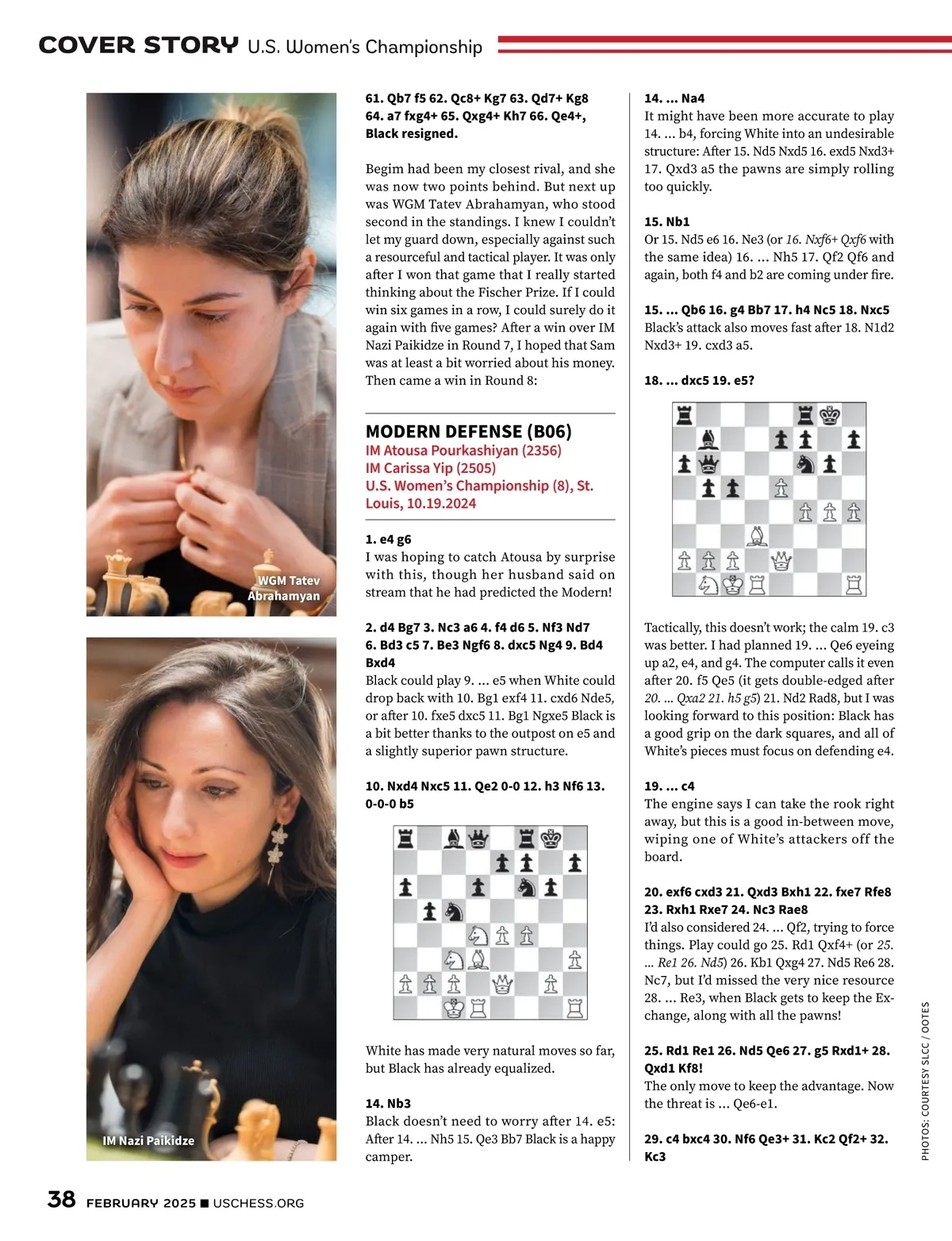 COVER STORY U.S. Women's Championship

WGM Tatev Abrahamyan

IM Nazi Paikidze

61. Qb7 f5 62. Qc8+ Kg7 63. Qd7+ Kg8 64. a7 fxg4+ 65. Qxg4+ Kh7 66. Qe4+, Black resigned.

Begim had been my closest rival, and she was now two points behind. But next up was WGM Tatev Abrahamyan, who stood second in the standings. I knew I couldn't let my guard down, especially against such a resourceful and tactical player. It was only after I won that game that I really started thinking about the Fischer Prize. If I could win six games in a row, I could surely do it again with five games? After a win over IM Nazi Paikidze in Round 7, I hoped that Sam was at least a bit worried about his money. Then came a win in Round 8:

MODERN DEFENSE (B06)
IM Atousa Pourkashiyan (2356)
IM Carissa Yip (2505)
U.S. Women's Championship (8), St. Louis, 10.19.2024

1. e4 g6
I was hoping to catch Atousa by surprise with this, though her husband said on stream that he had predicted the Modern!

2. d4 Bg7 3. Nc3 a6 4. f4 d6 5. Nf3 Nd7 6. Bd3 c5 7. Be3 Ngf6 8. dxc5 Ng4 9. Bd4 Bxd4
Black could play 9. ... e5 when White could drop back with 10. Bg1 exf4 11. cxd6 Nde5, or after 10. fxe5 dxc5 11. Bg1 Ngxe5 Black is a bit better thanks to the outpost on e5 and a slightly superior pawn structure.

10. Nxd4 Nxc5 11. Qe2 0-0 12. h3 Nf6 13. 0-0-0 b5

White has made very natural moves so far, but Black has already equalized.

14. Nb3
Black doesn't need to worry after 14. e5: After 14. ... Nh5 15. Qe3 Bb7 Black is a happy camper.

14. ... Na4
It might have been more accurate to play 14. ... b4, forcing White into an undesirable structure: After 15. Nd5 Nxd5 16. exd5 Nxd3+ 17. Qxd3 a5 the pawns are simply rolling too quickly.

15. Nb1
Or 15. Nd5 e6 16. Ne3 (or 16. Nxf6+ Qxf6 with the same idea) 16. ... Nh5 17. Qf2 Qf6 and again, both f4 and b2 are coming under fire.

15. ... Qb6 16. g4 Bb7 17. h4 Nc5 18. Nxc5
Black's attack also moves fast after 18. N1d2 Nxd3+ 19. cxd3 a5.

18. ... dxc5 19. e5?

Tactically, this doesn't work; the calm 19. c3 was better. I had planned 19. ... Qe6 eyeing up a2, e4, and g4. The computer calls it even after 20. f5 Qe5 (it gets double-edged after 20. ... Qxa2 21. h5 g5) 21. Nd2 Rad8, but I was looking forward to this position: Black has a good grip on the dark squares, and all of White's pieces must focus on defending e4.

19. ... c4
The engine says I can take the rook right away, but this is a good in-between move, wiping one of White's attackers off the board.

20. exf6 cxd3 21. Qxd3 Bxh1 22. fxe7 Rfe8 23. Rxh1 Rxe7 24. Nc3 Rae8
I'd also considered 24. ... Qf2, trying to force things. Play could go 25. Rd1 Qxf4+ (or 25. ... Re1 26. Nd5) 26. Kb1 Qxg4 27. Nd5 Re6 28. Nc7, but I'd missed the very nice resource 28. ... Re3, when Black gets to keep the Exchange, along with all the pawns!

25. Rd1 Re1 26. Nd5 Qe6 27. g5 Rxd1+ 28. Qxd1 Kf8!
The only move to keep the advantage. Now the threat is ... Qe6-e1.

29. c4 bxc4 30. Nf6 Qe3+ 31. Kc2 Qf2+ 32. Kc3

PHOTOS: COURTESY SLCC / OOTES

38 FEBRUARY 2025 ■ USCHESS.ORG